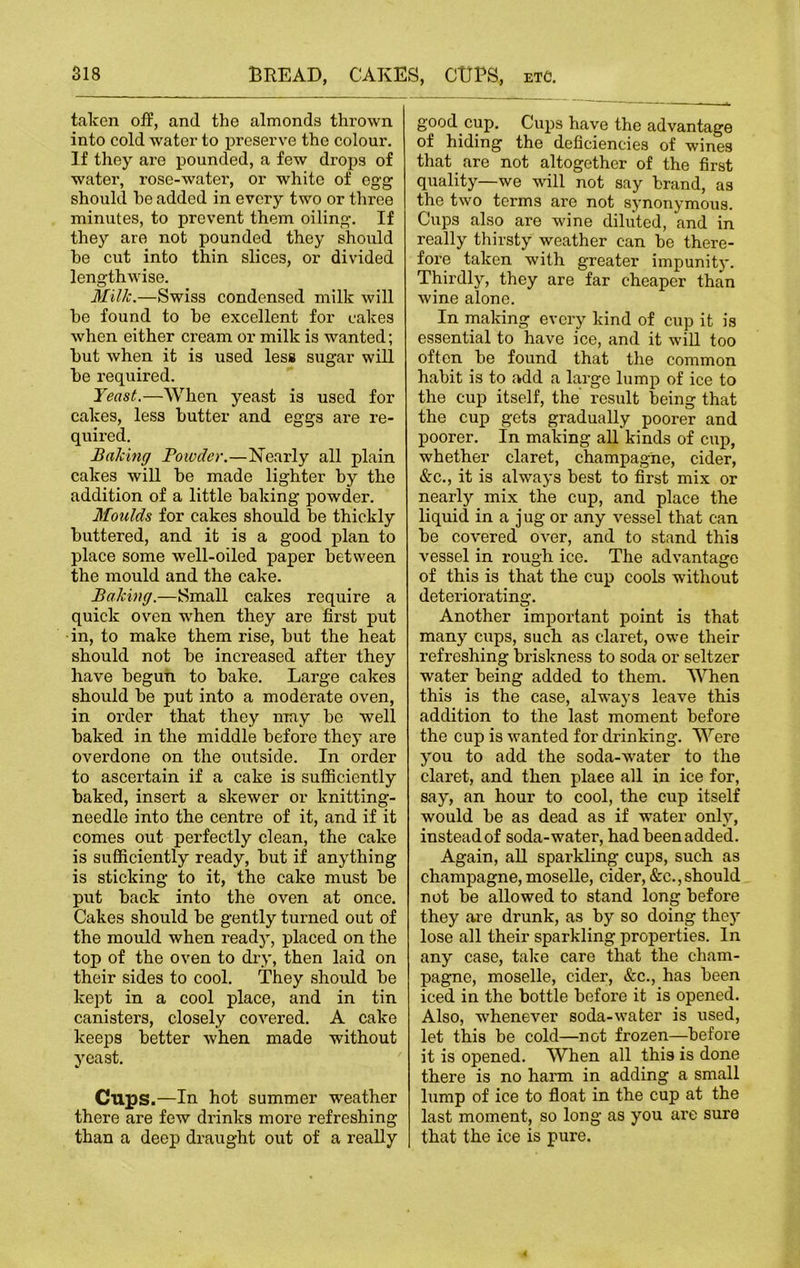 318 BREAD, CAKES, CUPS, ETC.

taken off, and the almonds thrown into cold water to preserve the colour. If they are pounded, a few drops of water, rose-water, or white of egg should be added in every two or three minutes, to prevent them oiling. If they are not pounded they should be cut into thin slices, or divided lengthwise.

Milk.—Swiss condensed milk will be found to be excellent for cakes when either cream or milk is wanted; but when it is used less sugar will be required.

Yeast.—When yeast is used for cakes, less butter and eggs are required.

Baking Powder.—Nearly all plain cakes will be made lighter by the addition of a little baking powder.

Moulds for cakes should be thickly buttered, and it is a good plan to place some well-oiled paper between the mould and the cake.

Baking.—Small cakes require a quick oven when they are first put in, to make them rise, but the heat should not be increased after they have begun to bake. Large cakes should be put into a moderate oven, in order that they may be well baked in the middle before they are overdone on the outside. In order to ascertain if a cake is sufficiently baked, insert a skewer or knitting-needle into the centre of it, and if it comes out perfectly clean, the cake is sufficiently ready, but if anything is sticking to it, the cake must be put back into the oven at once. Cakes should be gently turned out of the mould when ready, placed on the top of the oven to dry, then laid on their sides to cool. They should be kept in a cool place, and in tin canisters, closely covered. A cake keeps better when made without yeast.

Cups.—In hot summer weather there are few drinks more refreshing than a deep draught out of a really good cup. Cups have the advantage of hiding the deficiencies of wines that are not altogether of the first quality—we will not say brand, as the two terms are not synonymous. Cups also are wine diluted, and in really thirsty weather can be therefore taken with greater impunity. Thirdly, they are far cheaper than wine alone.

In making every kind of cup it is essential to have ice, and it will too often be found that the common habit is to add a large lump of ice to the cup itself, the result being that the cup gets gradually poorer and poorer. In making all kinds of cup, whether claret, champagne, cider, &c., it is always best to first mix or nearly mix the cup, and place the liquid in a jug or any vessel that can be covered over, and to stand this vessel in rough ice. The advantage of this is that the cup cools without deteriorating.

Another important point is that many cups, such as claret, owe their refreshing briskness to soda or seltzer water being added to them. When this is the case, always leave this addition to the last moment before the cup is wanted for drinking. Were you to add the soda-water to the claret, and then place all in ice for, say, an hour to cool, the cup itself would be as dead as if water only, instead of soda-water, had been added.

Again, all sparkling cups, such as champagne, moselle, cider, &c., should not be allowed to stand long before they are drunk, as by so doing they lose all their sparkling properties. In any case, take care that the champagne, moselle, cider, &c., has been iced in the bottle before it is opened. Also, whenever soda-water is used, let this be cold—not frozen—before it is opened. When all this is done there is no harm in adding a small lump of ice to float in the cup at the last moment, so long as you are sure that the ice is pure.